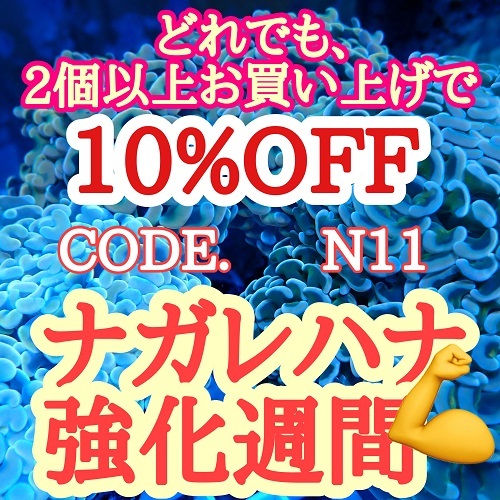 どれでも、
2個以上お買い上げで

10%OFF

CODE.　N11

ナガレハナ
強化週間